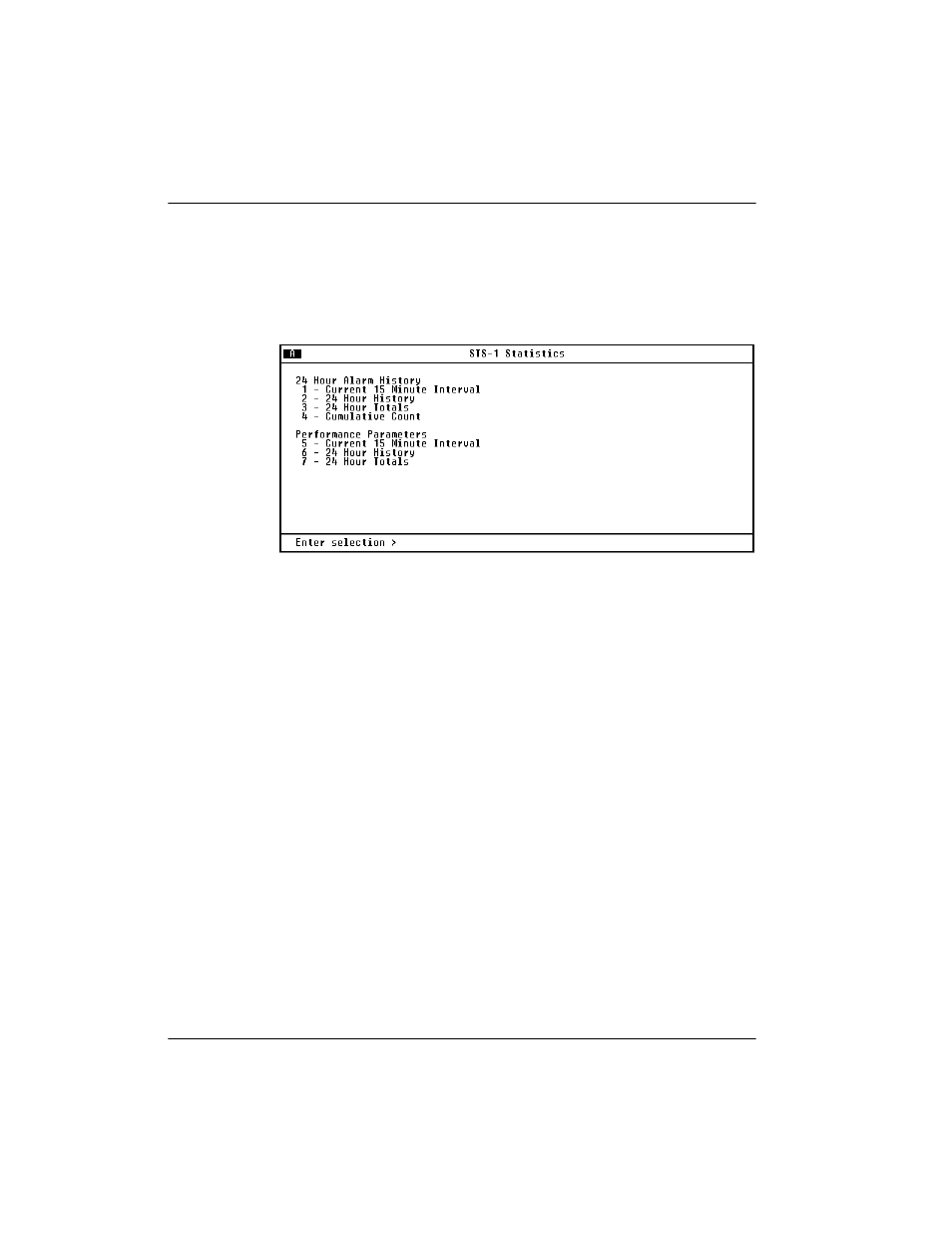 A

STS-1 Statistics

24 Hour Alarm History
1 - Current 15 Minute Interval
2 - 24 Hour History
3 - 24 Hour Totals
4 - Cumulative Count

Performance Parameters
5 - Current 15 Minute Interval
6 - 24 Hour History
7 - 24 Hour Totals

Enter selection >